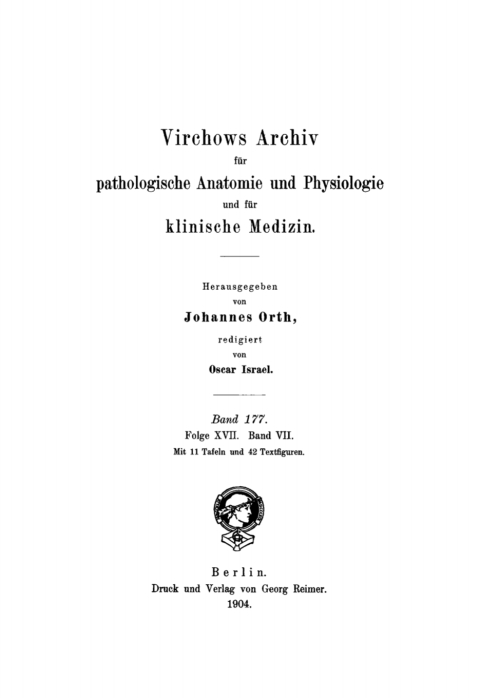 Virchows Archiv
für
pathologische Anatomie und Physiologie
und für
klinische Medizin.

Herausgegeben
von
Johannes Orth,
redigiert
von
Oscar Israel.

Band 177.
Folge XVII. Band VII.
Mit 11 Tafeln und 42 Textfiguren.

Berlin.
Druck und Verlag von Georg Reimer.
1904.